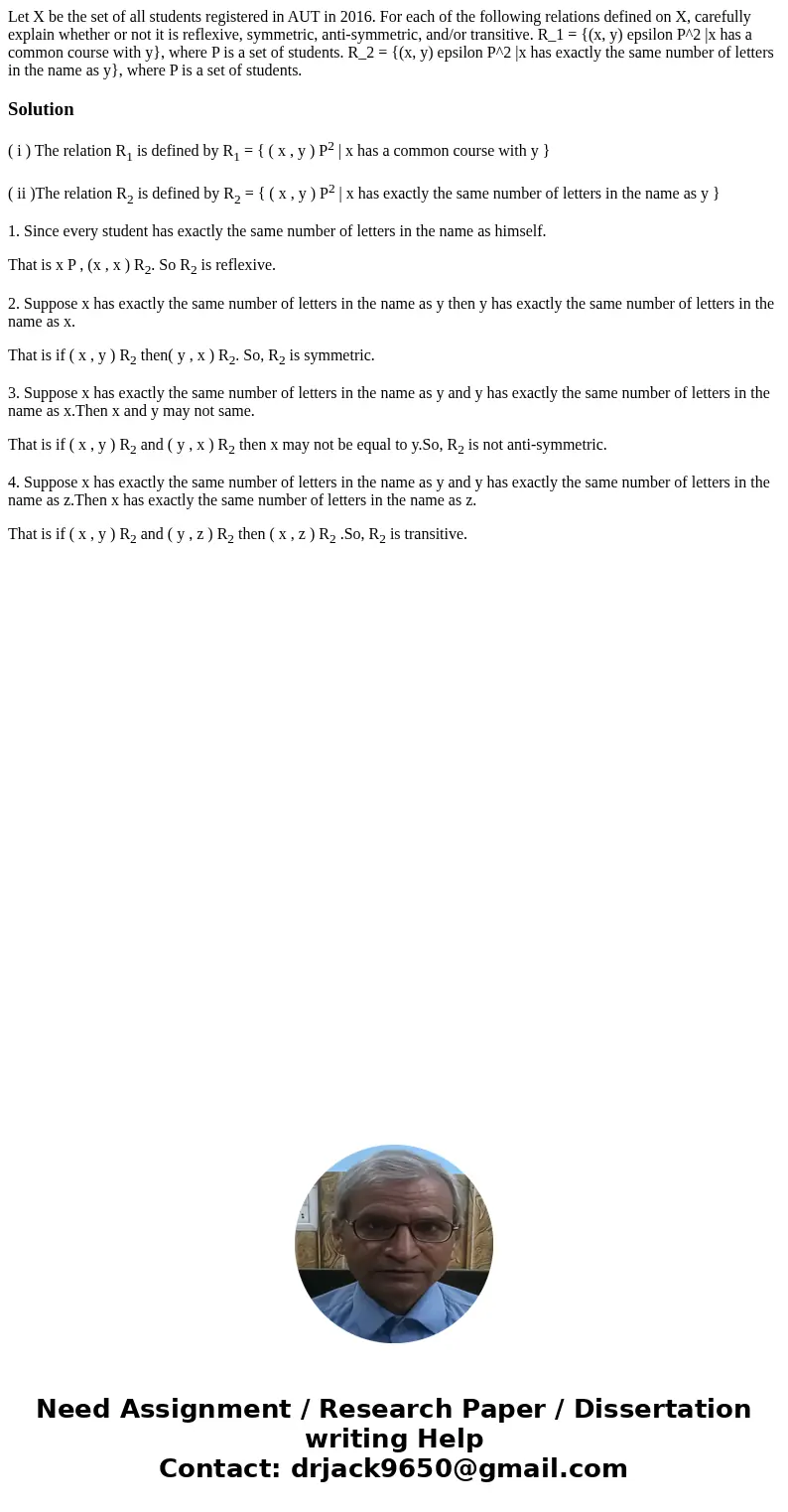 Let X be the set of all students registered in AUT in 2016. For each of the following relations defined on X, carefully explain whether or not it is reflexive, symmetric, anti-symmetric, and/or transitive. R_1 = {(x, y) epsilon P^2 |x has a common course with y}, where P is a set of students. R_2 = {(x, y) epsilon P^2 |x has exactly the same number of letters in the name as y}, where P is a set of students.

Solution

( i ) The relation $R_1$ is defined by $R_1$ = { ( x , y ) $P^2$ | x has a common course with y }

( ii )The relation $R_2$ is defined by $R_2$ = { ( x , y ) $P^2$ | x has exactly the same number of letters in the name as y }

1. Since every student has exactly the same number of letters in the name as himself.

That is x P , (x , x ) $R_2$. So $R_2$ is reflexive.

2. Suppose x has exactly the same number of letters in the name as y then y has exactly the same number of letters in the name as x.

That is if ( x , y ) $R_2$ then( y , x ) $R_2$. So, $R_2$ is symmetric.

3. Suppose x has exactly the same number of letters in the name as y and y has exactly the same number of letters in the name as x.Then x and y may not same.

That is if ( x , y ) $R_2$ and ( y , x ) $R_2$ then x may not be equal to y.So, $R_2$ is not anti-symmetric.

4. Suppose x has exactly the same number of letters in the name as y and y has exactly the same number of letters in the name as z.Then x has exactly the same number of letters in the name as z.

That is if ( x , y ) $R_2$ and ( y , z ) $R_2$ then ( x , z ) $R_2$ .So, $R_2$ is transitive.

Need Assignment / Research Paper / Dissertation writing Help
Contact: drjack9650@gmail.com